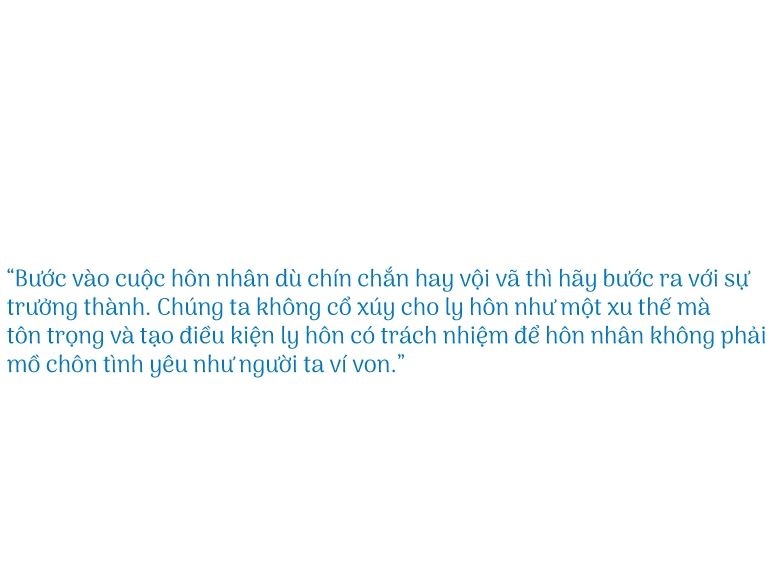 “Bước vào cuộc hôn nhân dù chín chắn hay vội vã thì hãy bước ra với sự trưởng thành. Chúng ta không cổ xúy cho ly hôn như một xu thế mà tôn trọng và tạo điều kiện ly hôn có trách nhiệm để hôn nhân không phải mồ chôn tình yêu như người ta ví von.”